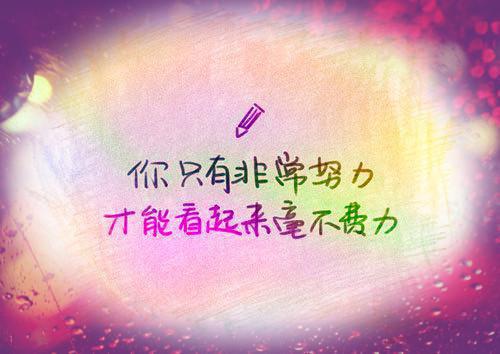 你只有非常努力
才能看起来毫不费力